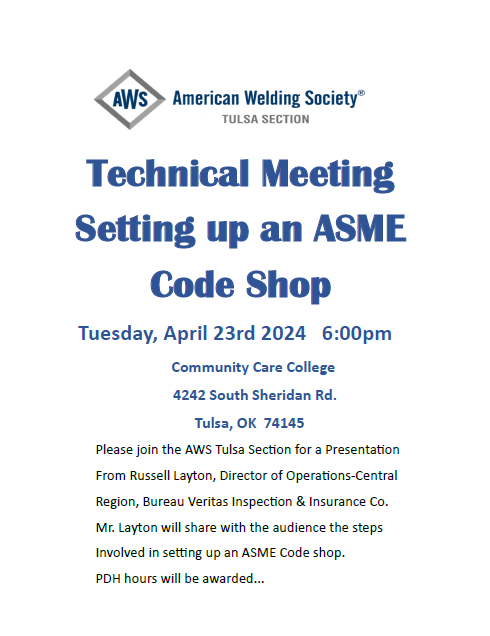 AWS American Welding Society®
TULSA SECTION

Technical Meeting
Setting up an ASME
Code Shop

Tuesday, April 23rd 2024 6:00pm

Community Care College
4242 South Sheridan Rd.
Tulsa, OK 74145

Please join the AWS Tulsa Section for a Presentation From Russell Layton, Director of Operations-Central Region, Bureau Veritas Inspection & Insurance Co. Mr. Layton will share with the audience the steps Involved in setting up an ASME Code shop. PDH hours will be awarded...